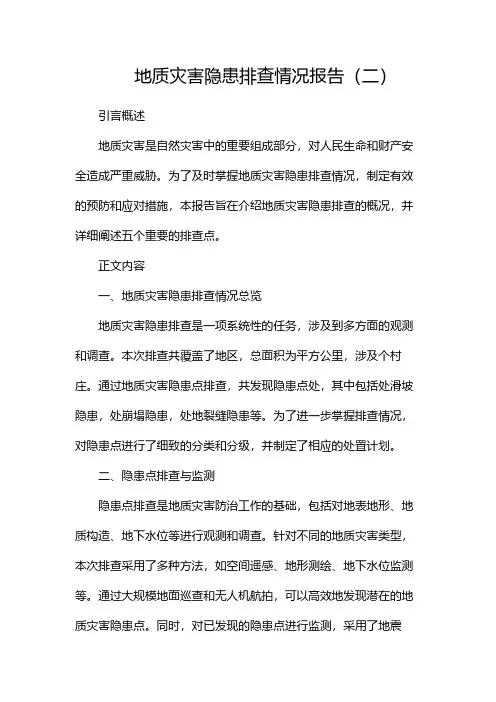 地质灾害隐患排查情况报告（二）

引言概述

地质灾害是自然灾害中的重要组成部分，对人民生命和财产安全造成严重威胁。为了及时掌握地质灾害隐患排查情况，制定有效的预防和应对措施，本报告旨在介绍地质灾害隐患排查的概况，并详细阐述五个重要的排查点。

正文内容

一、地质灾害隐患排查情况总览

地质灾害隐患排查是一项系统性的任务，涉及到多方面的观测和调查。本次排查共覆盖了地区，总面积为平方公里，涉及个村庄。通过地质灾害隐患点排查，共发现隐患点处，其中包括处滑坡隐患，处崩塌隐患，处地裂缝隐患等。为了进一步掌握排查情况，对隐患点进行了细致的分类和分级，并制定了相应的处置计划。

二、隐患点排查与监测

隐患点排查是地质灾害防治工作的基础，包括对地表地形、地质构造、地下水位等进行观测和调查。针对不同的地质灾害类型，本次排查采用了多种方法，如空间遥感、地形测绘、地下水位监测等。通过大规模地面巡查和无人机航拍，可以高效地发现潜在的地质灾害隐患点。同时，对已发现的隐患点进行监测，采用了地震